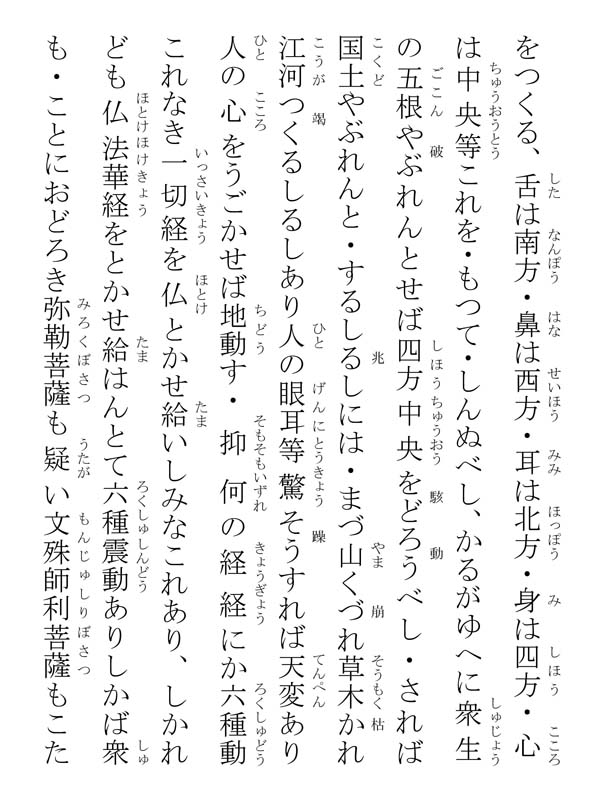 をつくる、舌は南方・鼻は西方・耳は北方・身は四方・心は中央等これを・もつて・しんぬべし、かるがゆへに衆生の五根やぶれんとせば四方中央をどろうべし・されば国土やぶれんと・するしるしには・まづ山くづれ草木かれ江河つくるしるしあり人の眼耳等驚そうすれば天変あり人の心をうごかせば地動す・抑何の経経にか六種動これなき一切経を仏とかせ給いしみなこれあり、しかれども仏法華経をとかせ給はんとて六種震動ありしかば衆も・ことにおどろき弥勒菩薩も疑い文殊師利菩薩もこた